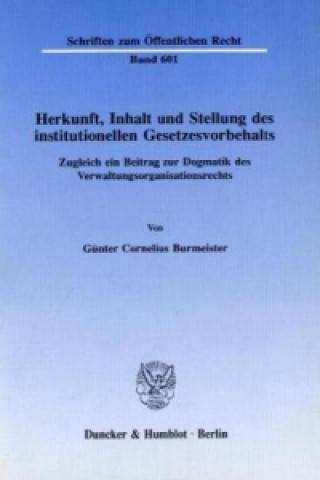 Schriften zum Öffentlichen Recht
Band 601

Herkunft, Inhalt und Stellung des institutionellen Gesetzesvorbehalts

Zugleich ein Beitrag zur Dogmatik des Verwaltungsorganisationsrechts

Von

Günter Cornelius Burmeister

Duncker & Humblot · Berlin